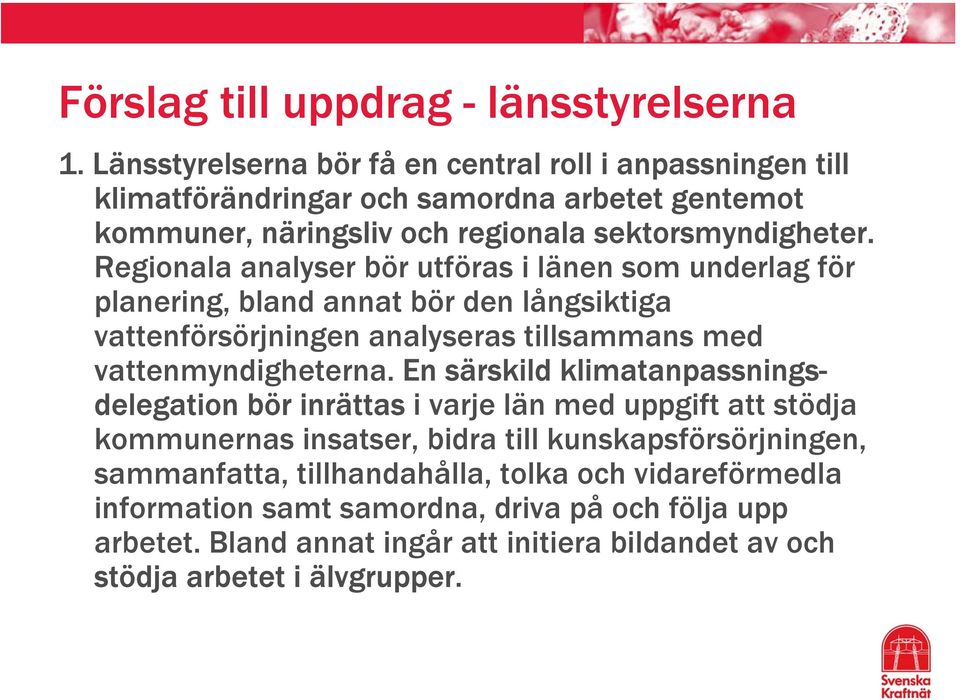 Förslag till uppdrag - länsstyrelserna

1. Länsstyrelserna bör få en central roll i anpassningen till klimatförändringar och samordna arbetet gentemot kommuner, näringsliv och regionala sektorsmyndigheter. Regionala analyser bör utföras i länen som underlag för planering, bland annat bör den långsiktiga vattenförsörjningen analyseras tillsammans med vattenmyndigheterna. En särskild klimatanpassningsdelegation bör inrättas i varje län med uppgift att stödja kommunernas insatser, bidra till kunskapsförsörjningen, sammanfatta, tillhandahålla, tolka och vidareförmedla information samt samordna, driva på och följa upp arbetet. Bland annat ingår att initiera bildandet av och stödja arbetet i älvgrupper.

Svenska Kraftnät